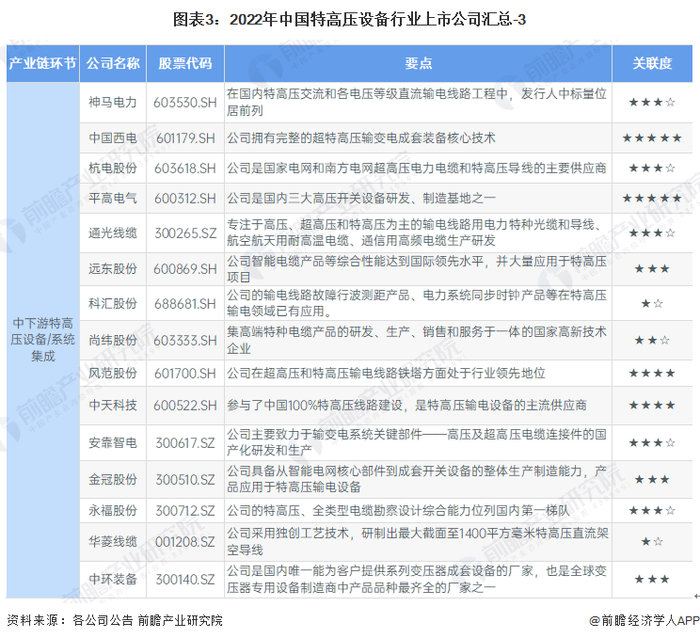 图表3：2022年中国特高压设备行业上市公司汇总-3

| 产业链环节 | 公司名称 | 股票代码 | 要点 | 关联度 |
|---|---|---|---|---|
| 中下游特高压设备/系统集成 | 神马电力 | 603530.SH | 在国内特高压交流和各电压等级直流输电线路工程中，发行人中标量位居前列 | ★★★☆ |
| | 中国西电 | 601179.SH | 公司拥有完整的超特高压输变电成套装备核心技术 | ★★★★★ |
| | 杭电股份 | 603618.SH | 公司是国家电网和南方电网超高压电力电缆和特高压导线的主要供应商 | ★★★☆ |
| | 平高电气 | 600312.SH | 公司是国内三大高压开关设备研发、制造基地之一 | ★★★★★ |
| | 通光线缆 | 300265.SZ | 专注于高压、超高压和特高压为主的输电线路用电力特种光缆和导线、航空航天用耐高温电缆、通信用高频电缆生产研发 | ★★★☆ |
| | 远东股份 | 600869.SH | 公司智能电缆产品等综合性能达到国际领先水平，并大量应用于特高压项目 | ★★★ |
| | 科汇股份 | 688681.SH | 公司的输电线路故障行波测距产品、电力系统同步时钟产品等在特高压输电领域已有应用。 | ★☆ |
| | 尚纬股份 | 603333.SH | 集高端特种电缆产品的研发、生产、销售和服务于一体的国家高新技术企业 | ★★☆ |
| | 风范股份 | 601700.SH | 公司在超高压和特高压输电线路铁塔方面处于行业领先地位 | ★★★★ |
| | 中天科技 | 600522.SH | 参与了中国100%特高压线路建设，是特高压输电设备的主流供应商 | ★★★★ |
| | 安靠智电 | 300617.SZ | 公司主要致力于输变电系统关键部件——高压及超高压电缆连接件的国产化研发和生产 | ★★★☆ |
| | 金冠股份 | 300510.SZ | 公司具备从智能电网核心部件到成套开关设备的整体生产制造能力，产品应用于特高压输电设备 | ★★★ |
| | 永福股份 | 300712.SZ | 公司的特高压、全类型电缆勘察设计综合能力位列国内第一梯队 | ★★★☆ |
| | 华菱线缆 | 001208.SZ | 公司采用独创工艺技术，研制出最大截面至1400平方毫米特高压直流架空导线 | ★☆ |
| | 中环装备 | 300140.SZ | 公司是国内唯一能为客户提供系列变压器成套设备的厂家，也是全球变压器专用设备制造商中产品品种最齐全的厂家之一 | ★★★ |

资料来源：各公司公告 前瞻产业研究院

@前瞻经济学人APP